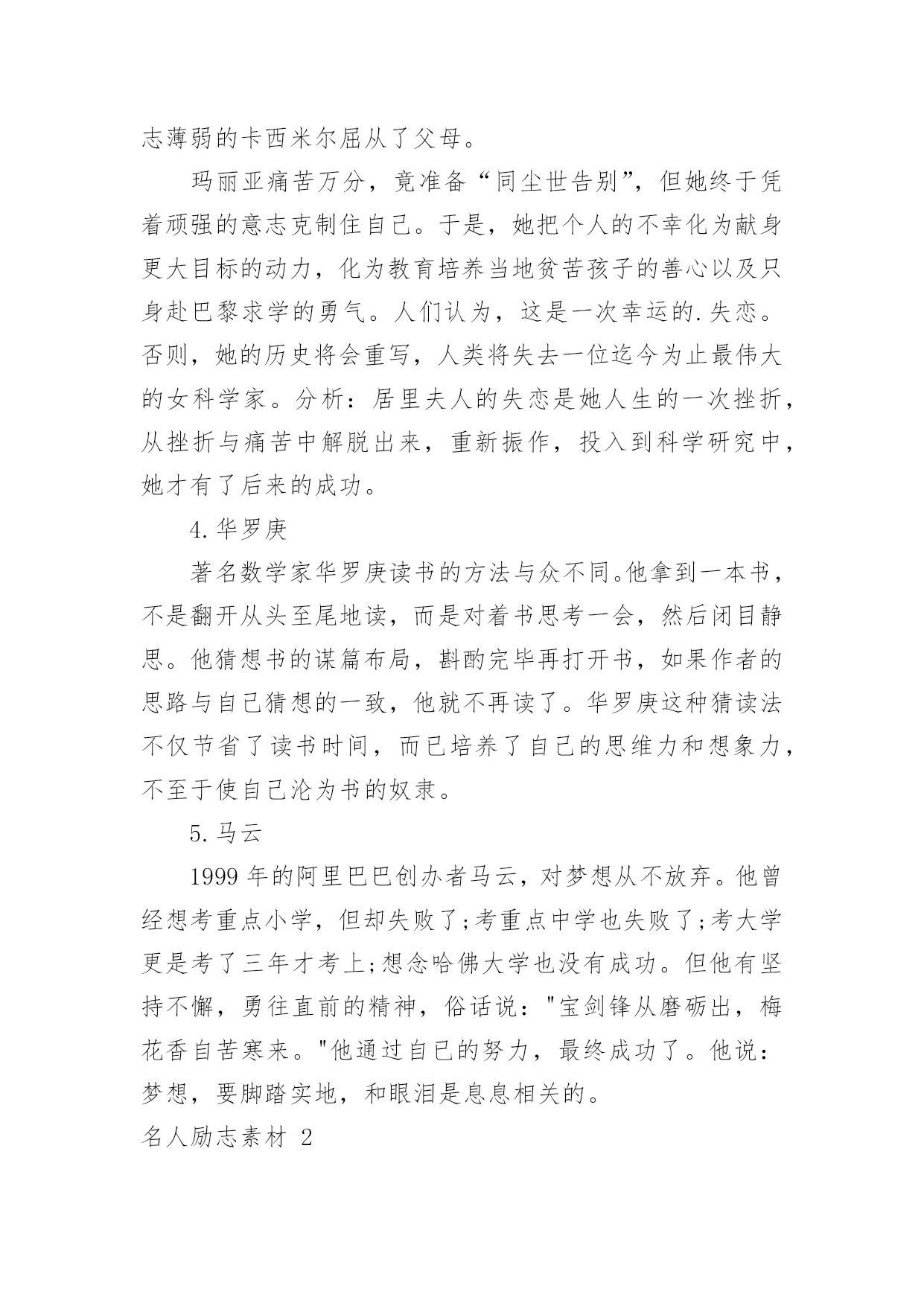 志薄弱的卡西米尔屈从了父母。

玛丽亚痛苦万分，竟准备“同尘世告别”，但她终于凭着顽强的意志克制住自己。于是，她把个人的不幸化为献身更大目标的动力，化为教育培养当地贫苦孩子的善心以及只身赴巴黎求学的勇气。人们认为，这是一次幸运的.失恋。否则，她的历史将会重写，人类将失去一位迄今为止最伟大的女科学家。分析：居里夫人的失恋是她人生的一次挫折，从挫折与痛苦中解脱出来，重新振作，投入到科学研究中，她才有了后来的成功。

4.华罗庚

著名数学家华罗庚读书的方法与众不同。他拿到一本书，不是翻开从头至尾地读，而是对着书思考一会，然后闭目静思。他猜想书的谋篇布局，斟酌完毕再打开书，如果作者的思路与自己猜想的一致，他就不再读了。华罗庚这种猜读法不仅节省了读书时间，而已培养了自己的思维力和想象力，不至于使自己沦为书的奴隶。

5.马云

1999 年的阿里巴巴创办者马云，对梦想从不放弃。他曾经想考重点小学，但却失败了;考重点中学也失败了;考大学更是考了三年才考上;想念哈佛大学也没有成功。但他有坚持不懈，勇往直前的精神，俗话说："宝剑锋从磨砺出，梅花香自苦寒来。"他通过自己的努力，最终成功了。他说：梦想，要脚踏实地，和眼泪是息息相关的。

名人励志素材 2